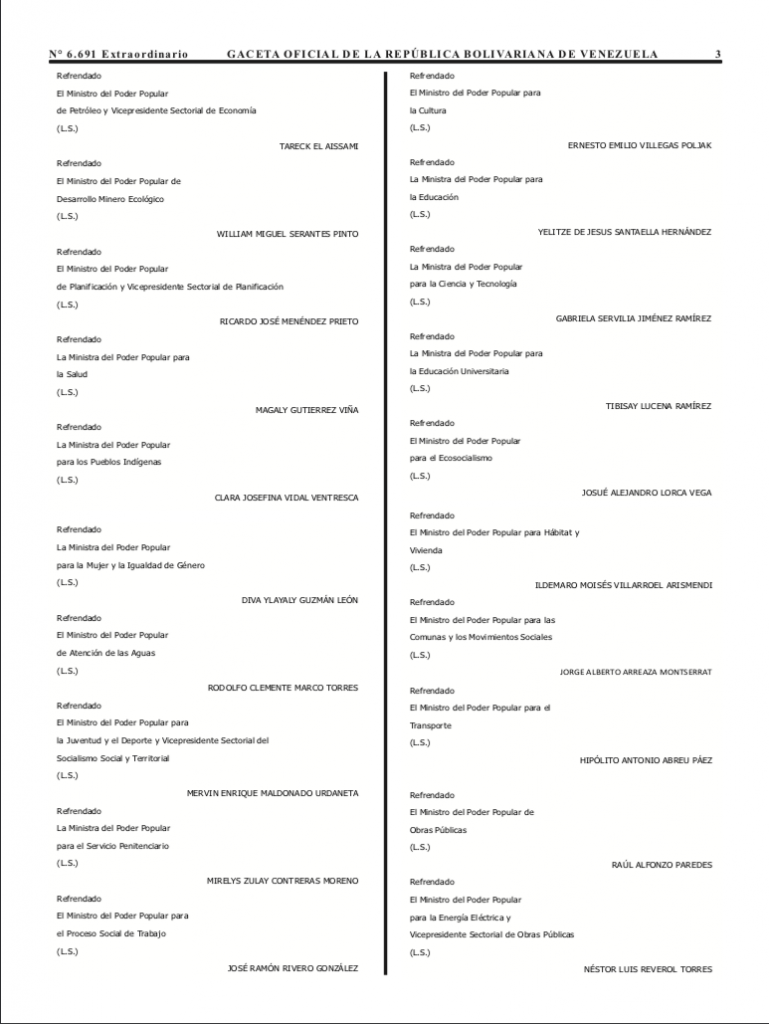 N° 6.691 Extraordinario GACETA OFICIAL DE LA REPÚBLICA BOLIVARIANA DE VENEZUELA 3

Refrendado
El Ministro del Poder Popular
de Petróleo y Vicepresidente Sectorial de Economía
(L.S.)

TARECK EL AISSAMI

Refrendado
El Ministro del Poder Popular de
Desarrollo Minero Ecológico
(L.S.)

WILLIAM MIGUEL SERANTES PINTO

Refrendado
El Ministro del Poder Popular
de Planificación y Vicepresidente Sectorial de Planificación
(L.S.)

RICARDO JOSÉ MENÉNDEZ PRIETO

Refrendado
La Ministra del Poder Popular para
la Salud
(L.S.)

MAGALY GUTIERREZ VIÑA

Refrendado
La Ministra del Poder Popular
para los Pueblos Indígenas
(L.S.)

CLARA JOSEFINA VIDAL VENTRESCA

Refrendado
La Ministra del Poder Popular
para la Mujer y la Igualdad de Género
(L.S.)

DIVA YLAYALY GUZMÁN LEÓN

Refrendado
El Ministro del Poder Popular
de Atención de las Aguas
(L.S.)

RODOLFO CLEMENTE MARCO TORRES

Refrendado
El Ministro del Poder Popular para
la Juventud y el Deporte y Vicepresidente Sectorial del
Socialismo Social y Territorial
(L.S.)

MERVIN ENRIQUE MALDONADO URDANETA

Refrendado
La Ministra del Poder Popular
para el Servicio Penitenciario
(L.S.)

MIRELYS ZULAY CONTRERAS MORENO

Refrendado
El Ministro del Poder Popular para
el Proceso Social de Trabajo
(L.S.)

JOSÉ RAMÓN RIVERO GONZÁLEZ

Refrendado
El Ministro del Poder Popular para
la Cultura
(L.S.)

ERNESTO EMILIO VILLEGAS POLJAK

Refrendado
La Ministra del Poder Popular para
la Educación
(L.S.)

YELITZE DE JESUS SANTAELLA HERNÁNDEZ

Refrendado
La Ministra del Poder Popular
para la Ciencia y Tecnología
(L.S.)

GABRIELA SERVILIA JIMÉNEZ RAMÍREZ

Refrendado
La Ministra del Poder Popular para
la Educación Universitaria
(L.S.)

TIBISAY LUCENA RAMÍREZ

Refrendado
El Ministro del Poder Popular
para el Ecosocialismo
(L.S.)

JOSUÉ ALEJANDRO LORCA VEGA

Refrendado
El Ministro del Poder Popular para Hábitat y
Vivienda
(L.S.)

ILDEMARO MOISÉS VILLARROEL ARISMENDI

Refrendado
El Ministro del Poder Popular para las
Comunas y los Movimientos Sociales
(L.S.)

JORGE ALBERTO ARREAZA MONTSERRAT

Refrendado
El Ministro del Poder Popular para el
Transporte
(L.S.)

HIPÓLITO ANTONIO ABREU PÁEZ

Refrendado
El Ministro del Poder Popular de
Obras Públicas
(L.S.)

RAÚL ALFONZO PAREDES

Refrendado
El Ministro del Poder Popular
para la Energía Eléctrica y
Vicepresidente Sectorial de Obras Públicas
(L.S.)

NÉSTOR LUIS REVEROL TORRES